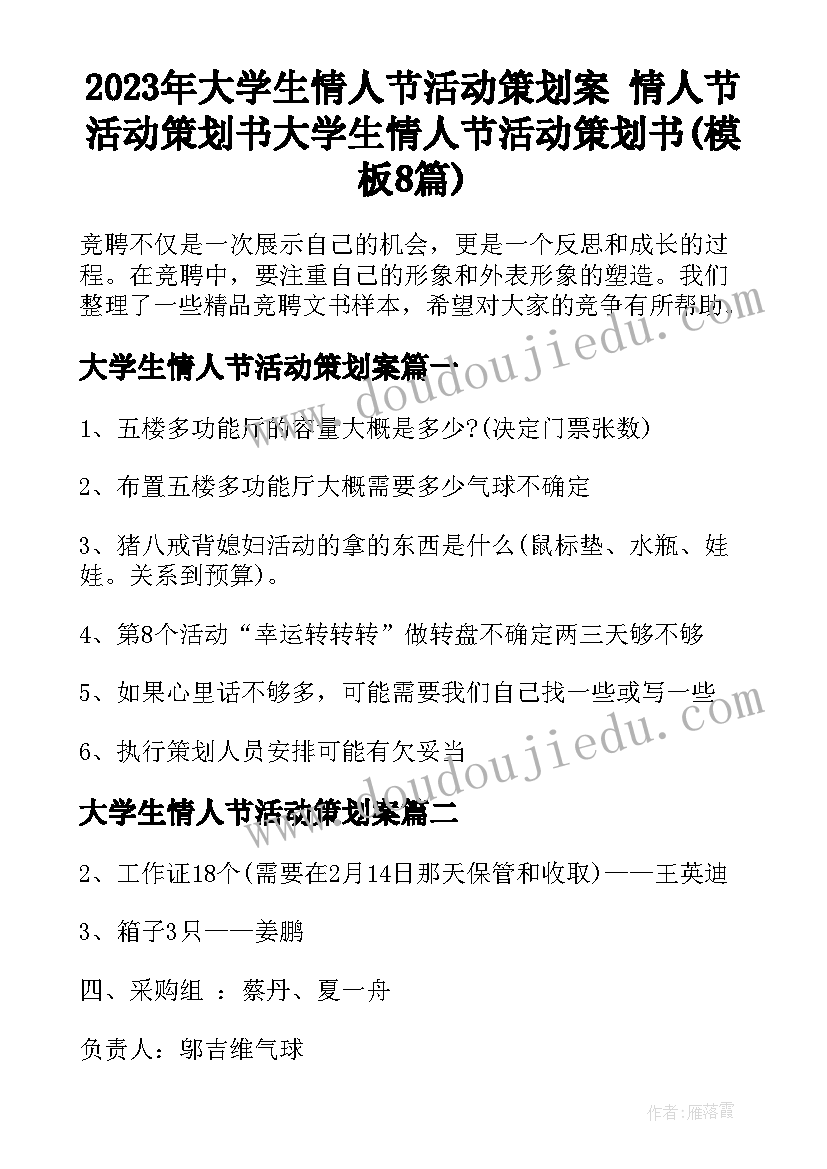 2023年大学生情人节活动策划案 情人节活动策划书大学生情人节活动策划书(模板8篇)

竞聘不仅是一次展示自己的机会，更是一个反思和成长的过程。在竞聘中，要注重自己的形象和外表形象的塑造。我们整理了一些精品竞聘文书样本，希望对大家的竞争有所帮助。

大学生情人节活动策划案篇一

1、五楼多功能厅的容量大概是多少?(决定门票张数)

2、布置五楼多功能厅大概需要多少气球不确定

3、猪八戒背媳妇活动的拿的东西是什么(鼠标垫、水瓶、娃娃。关系到预算)。

4、第8个活动“幸运转转转”做转盘不确定两三天够不够

5、如果心里话不够多，可能需要我们自己找一些或写一些

6、执行策划人员安排可能有欠妥当

大学生情人节活动策划案篇二

2、工作证18个(需要在2月14日那天保管和收取)——王英迪

3、箱子3只——姜鹏

四、采购组 ：蔡丹、夏一舟

负责人：邬吉维气球

www.doudoujiedu.com

www.doudoujiedu.com

作者：雁落霞